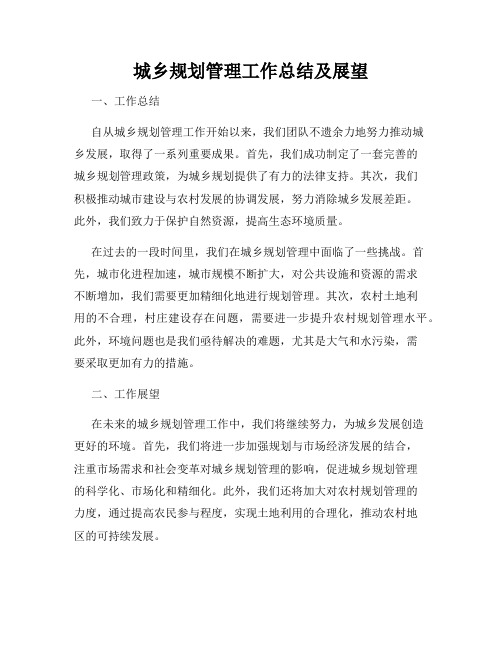 城乡规划管理工作总结及展望

一、工作总结

自从城乡规划管理工作开始以来，我们团队不遗余力地努力推动城乡发展，取得了一系列重要成果。首先，我们成功制定了一套完善的城乡规划管理政策，为城乡规划提供了有力的法律支持。其次，我们积极推动城市建设与农村发展的协调发展，努力消除城乡发展差距。此外，我们致力于保护自然资源，提高生态环境质量。

在过去的一段时间里，我们在城乡规划管理中面临了一些挑战。首先，城市化进程加速，城市规模不断扩大，对公共设施和资源的需求不断增加，我们需要更加精细化地进行规划管理。其次，农村土地利用的不合理，村庄建设存在问题，需要进一步提升农村规划管理水平。此外，环境问题也是我们亟待解决的难题，尤其是大气和水污染，需要采取更加有力的措施。

二、工作展望

在未来的城乡规划管理工作中，我们将继续努力，为城乡发展创造更好的环境。首先，我们将进一步加强规划与市场经济发展的结合，注重市场需求和社会变革对城乡规划管理的影响，促进城乡规划管理的科学化、市场化和精细化。此外，我们还将加大对农村规划管理的力度，通过提高农民参与程度，实现土地利用的合理化，推动农村地区的可持续发展。